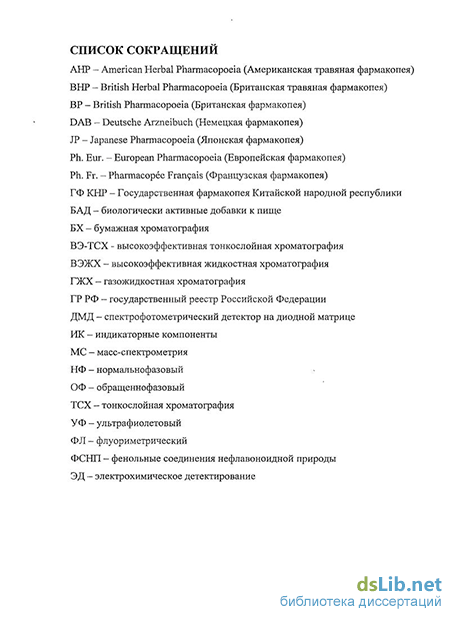 СПИСОК СОКРАЩЕНИЙ

AHP – American Herbal Pharmacopoeia (Американская травяная фармакопея)

BHP – British Herbal Pharmacopoeia (Британская травяная фармакопея)

BP – British Pharmacopoeia (Британская фармакопея)

DAB – Deutsche Arzneibuch (Немецкая фармакопея)

JP – Japanese Pharmacopoeia (Японская фармакопея)

Ph. Eur. – European Pharmacopoeia (Европейская фармакопея)

Ph. Fr. – Pharmacopée Français (Французская фармакопея)

ГФ КНР – Государственная фармакопея Китайской народной республики

БАД – биологически активные добавки к пище

БХ – бумажная хроматография

ВЭ-ТСХ - высокоэффективная тонкослойная хроматография

ВЭЖХ – высокоэффективная жидкостная хроматография

ГЖХ – газожидкостная хроматография

ГР РФ – государственный реестр Российской Федерации

ДМД – спектрофотометрический детектор на диодной матрице

ИК – индикаторные компоненты

МС – масс-спектрометрия

НФ – нормальнофазовый

ОФ – обращеннофазовый

ТСХ – тонкослойная хроматография

УФ – ультрафиолетовый

ФЛ – флуориметрический

ФСНП – фенольные соединения нефлавоноидной природы

ЭД – электрохимическое детектирование

dsLib.net
библиотека диссертаций